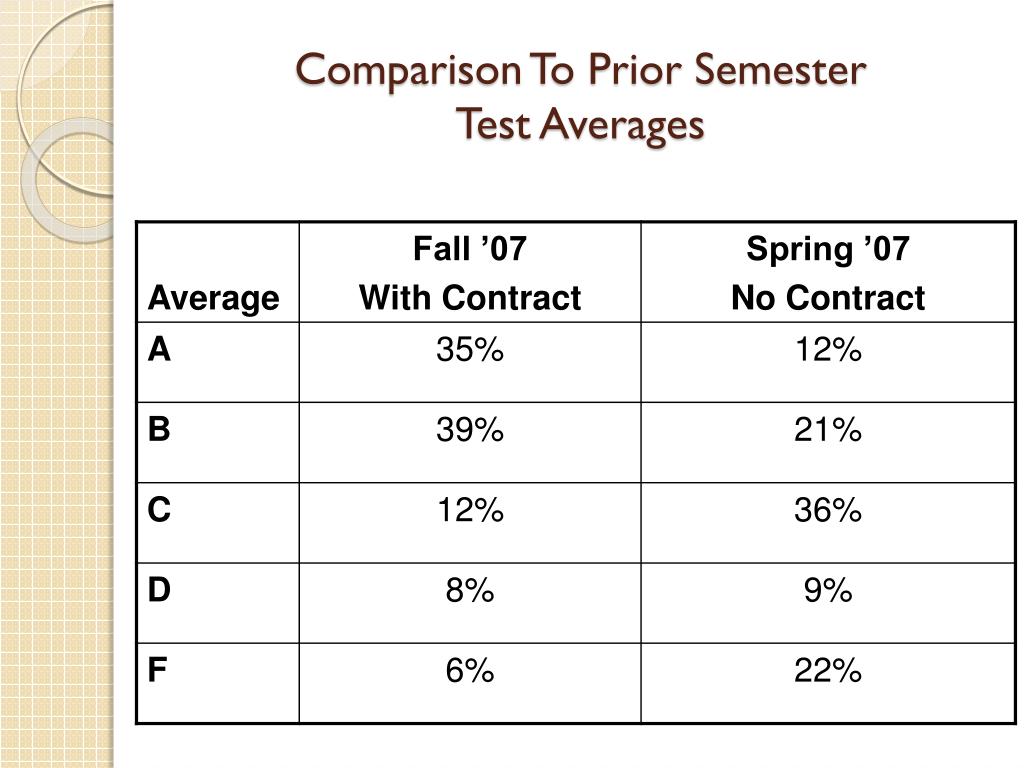 Comparison To Prior Semester
Test Averages

| Average | Fall ’07 With Contract | Spring ’07 No Contract |
|---|---|---|
| A | 35% | 12% |
| B | 39% | 21% |
| C | 12% | 36% |
| D | 8% | 9% |
| F | 6% | 22% |